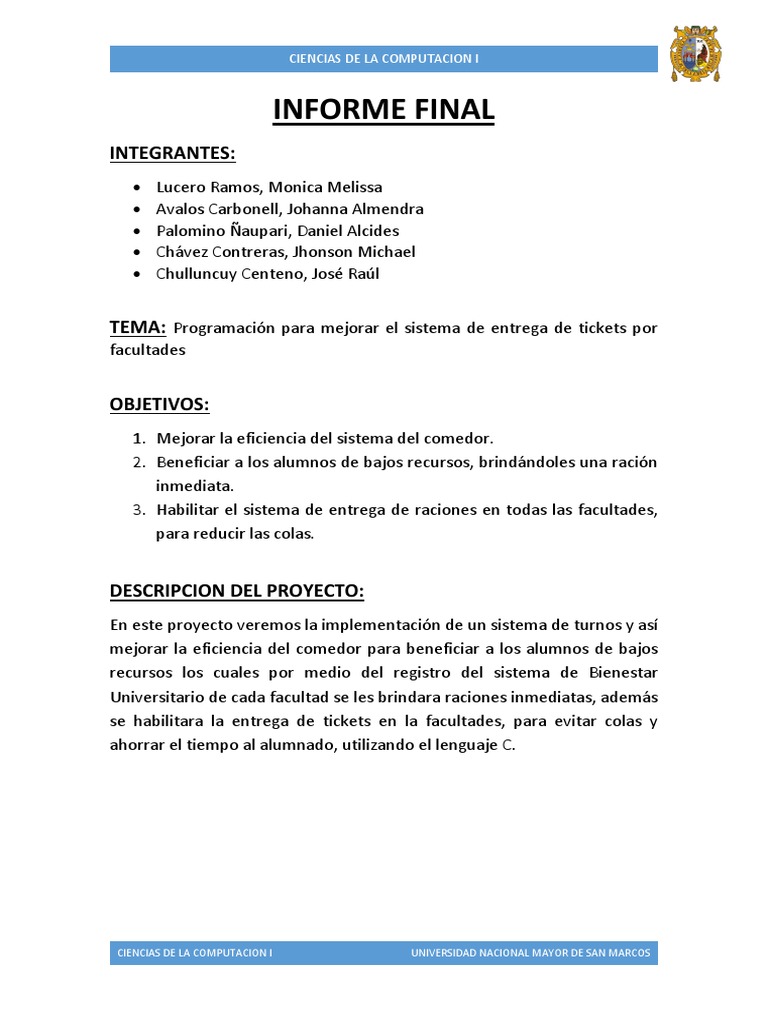 CIENCIAS DE LA COMPUTACION I

INFORME FINAL

INTEGRANTES:

- Lucero Ramos, Monica Melissa
- Avalos Carbonell, Johanna Almendra
- Palomino Ñaupari, Daniel Alcides
- Chávez Contreras, Jhonson Michael
- Chulluncuy Centeno, José Raúl

TEMA: Programación para mejorar el sistema de entrega de tickets por facultades

OBJETIVOS:

1. Mejorar la eficiencia del sistema del comedor.
2. Beneficiar a los alumnos de bajos recursos, brindándoles una ración inmediata.
3. Habilitar el sistema de entrega de raciones en todas las facultades, para reducir las colas.

DESCRIPCION DEL PROYECTO:

En este proyecto veremos la implementación de un sistema de turnos y así mejorar la eficiencia del comedor para beneficiar a los alumnos de bajos recursos los cuales por medio del registro del sistema de Bienestar Universitario de cada facultad se les brindara raciones inmediatas, además se habilitara la entrega de tickets en la facultades, para evitar colas y ahorrar el tiempo al alumnado, utilizando el lenguaje C.

CIENCIAS DE LA COMPUTACION I UNIVERSIDAD NACIONAL MAYOR DE SAN MARCOS